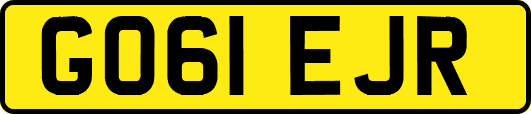 GO61 EJR